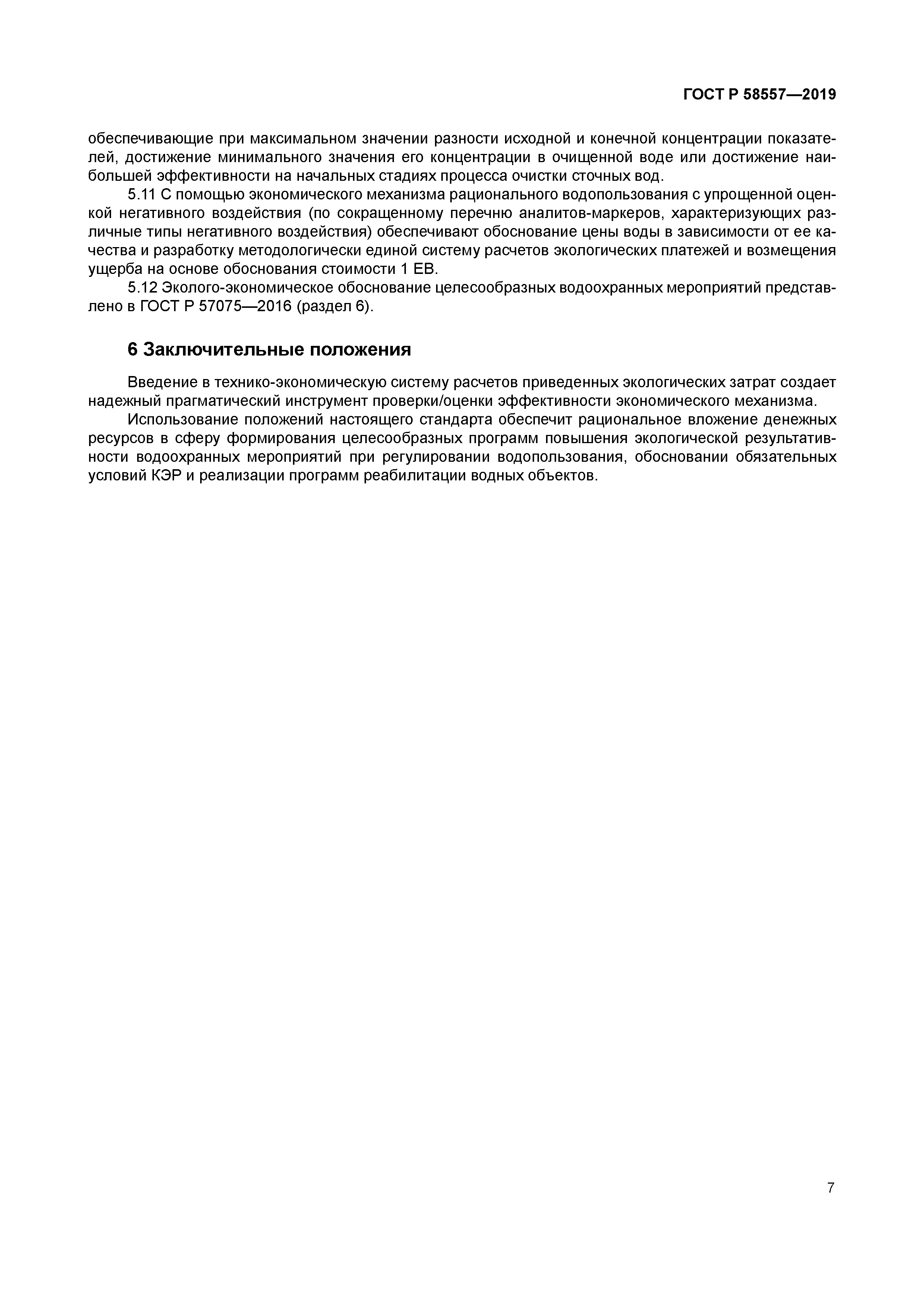 ГОСТ Р 58557—2019

обеспечивающие при максимальном значении разности исходной и конечной концентрации показателей, достижение минимального значения его концентрации в очищенной воде или достижение наибольшей эффективности на начальных стадиях процесса очистки сточных вод.

5.11 С помощью экономического механизма рационального водопользования с упрощенной оценкой негативного воздействия (по сокращенному перечню аналитов-маркеров, характеризующих различные типы негативного воздействия) обеспечивают обоснование цены воды в зависимости от ее качества и разработку методологически единой систему расчетов экологических платежей и возмещения ущерба на основе обоснования стоимости 1 ЕВ.

5.12 Эколого-экономическое обоснование целесообразных водоохранных мероприятий представлено в ГОСТ Р 57075—2016 (раздел 6).

6 Заключительные положения

Введение в технико-экономическую систему расчетов приведенных экологических затрат создает надежный прагматический инструмент проверки/оценки эффективности экономического механизма.

Использование положений настоящего стандарта обеспечит рациональное вложение денежных ресурсов в сферу формирования целесообразных программ повышения экологической результативности водоохранных мероприятий при регулировании водопользования, обосновании обязательных условий КЭР и реализации программ реабилитации водных объектов.

7